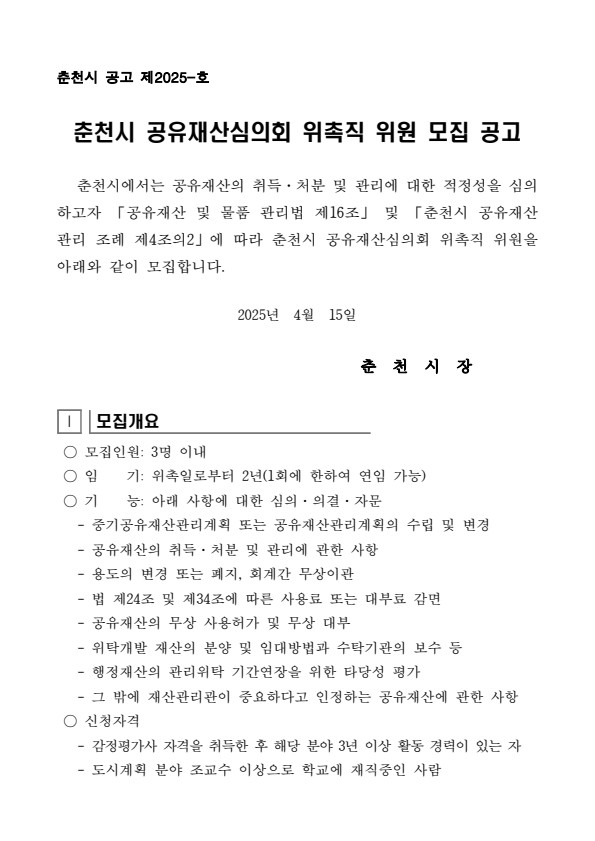 춘천시 공고 제2025-호

춘천시 공유재산심의회 위촉직 위원 모집 공고

춘천시에서는 공유재산의 취득·처분 및 관리에 대한 적정성을 심의하고자 「공유재산 및 물품 관리법 제16조」 및 「춘천시 공유재산 관리 조례 제4조의2」에 따라 춘천시 공유재산심의회 위촉직 위원을 아래와 같이 모집합니다.

2025년 4월 15일

춘 천 시 장

Ⅰ 모집개요

○ 모집인원: 3명 이내
○ 임 기: 위촉일로부터 2년(1회에 한하여 연임 가능)
○ 기 능: 아래 사항에 대한 심의·의결·자문
- 중기공유재산관리계획 또는 공유재산관리계획의 수립 및 변경
- 공유재산의 취득·처분 및 관리에 관한 사항
- 용도의 변경 또는 폐지, 회계간 무상이관
- 법 제24조 및 제34조에 따른 사용료 또는 대부료 감면
- 공유재산의 무상 사용허가 및 무상 대부
- 위탁개발 재산의 분양 및 임대방법과 수탁기관의 보수 등
- 행정재산의 관리위탁 기간연장을 위한 타당성 평가
- 그 밖에 재산관리관이 중요하다고 인정하는 공유재산에 관한 사항
○ 신청자격
- 감정평가사 자격을 취득한 후 해당 분야 3년 이상 활동 경력이 있는 자
- 도시계획 분야 조교수 이상으로 학교에 재직중인 사람